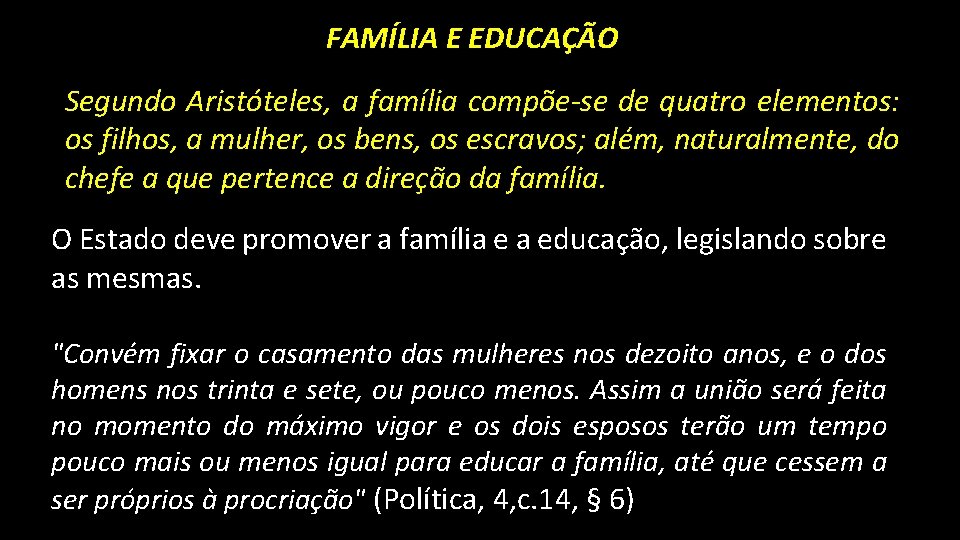 FAMÍLIA E EDUCAÇÃO

Segundo Aristóteles, a família compõe-se de quatro elementos: os filhos, a mulher, os bens, os escravos; além, naturalmente, do chefe a que pertence a direção da família.

O Estado deve promover a família e a educação, legislando sobre as mesmas.

"Convém fixar o casamento das mulheres nos dezoito anos, e o dos homens nos trinta e sete, ou pouco menos. Assim a união será feita no momento do máximo vigor e os dois esposos terão um tempo pouco mais ou menos igual para educar a família, até que cessem a ser próprios à procriação" (Política, 4,c.14, § 6)